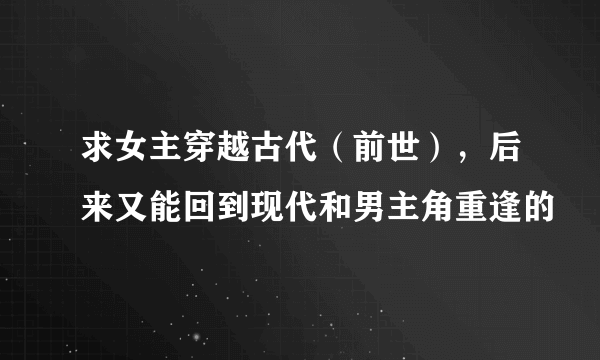 求女主穿越古代（前世），后来又能回到现代和男主角重逢的